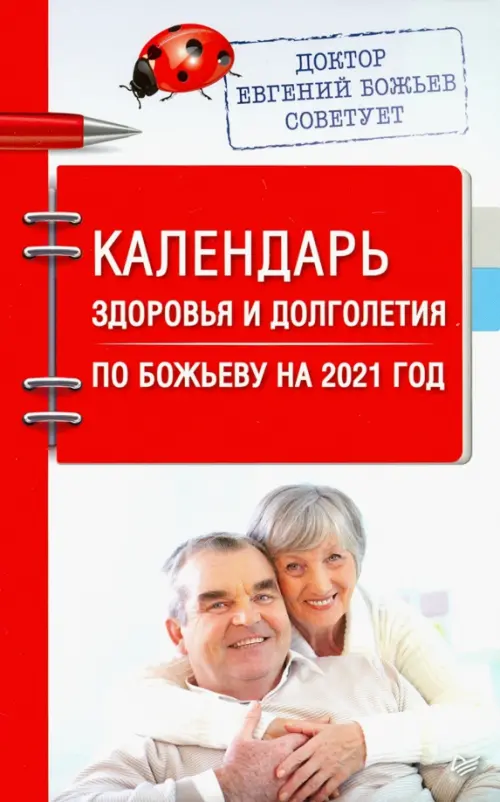 ДОКТОР
ЕВГЕНИЙ БОЖЬЕВ
СОВЕТУЕТ

КАЛЕНДАРЬ
ЗДОРОВЬЯ И ДОЛГОЛЕТИЯ
ПО БОЖЬЕВУ НА 2021 ГОД